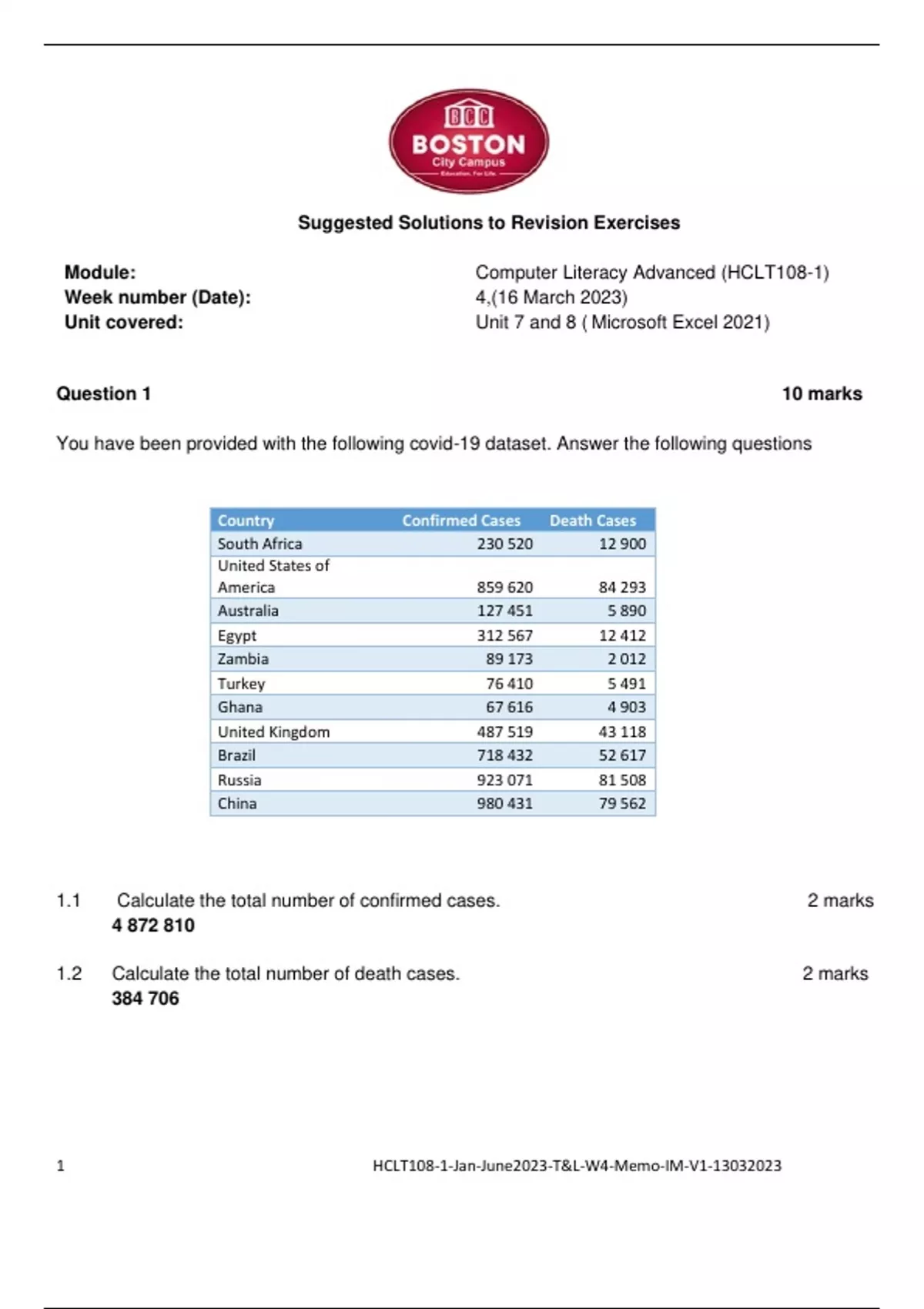 BCC
BOSTON
City Campus
Education. For Life.

Suggested Solutions to Revision Exercises

Module: Computer Literacy Advanced (HCLT108-1)
Week number (Date): 4,(16 March 2023)
Unit covered: Unit 7 and 8 ( Microsoft Excel 2021)

Question 1 10 marks

You have been provided with the following covid-19 dataset. Answer the following questions

| Country | Confirmed Cases | Death Cases |
|---|---|---|
| South Africa | 230 520 | 12 900 |
| United States of America | 859 620 | 84 293 |
| Australia | 127 451 | 5 890 |
| Egypt | 312 567 | 12 412 |
| Zambia | 89 173 | 2 012 |
| Turkey | 76 410 | 5 491 |
| Ghana | 67 616 | 4 903 |
| United Kingdom | 487 519 | 43 118 |
| Brazil | 718 432 | 52 617 |
| Russia | 923 071 | 81 508 |
| China | 980 431 | 79 562 |

1.1 Calculate the total number of confirmed cases. 2 marks
4 872 810

1.2 Calculate the total number of death cases. 2 marks
384 706

1 HCLT108-1-Jan-June2023-T&L-W4-Memo-IM-V1-13032023